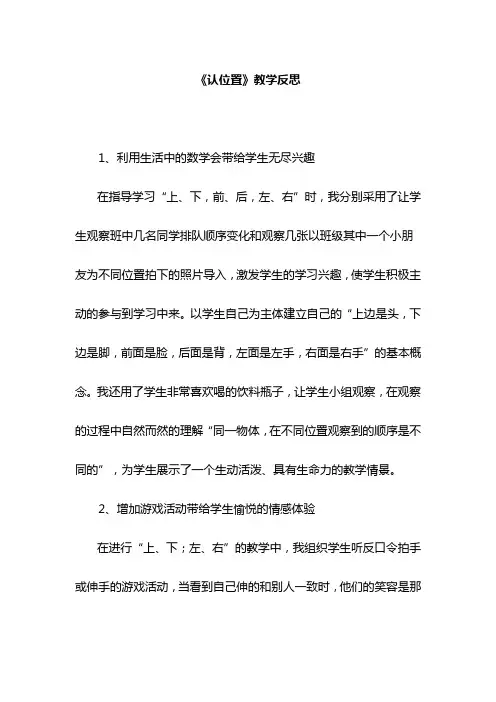 《认位置》教学反思

1、利用生活中的数学会带给学生无尽兴趣

在指导学习“上、下，前、后，左、右”时，我分别采用了让学生观察班中几名同学排队顺序变化和观察几张以班级其中一个小朋友为不同位置拍下的照片导入，激发学生的学习兴趣，使学生积极主动的参与到学习中来。以学生自己为主体建立自己的“上边是头，下边是脚，前面是脸，后面是背，左面是左手，右面是右手”的基本概念。我还用了学生非常喜欢喝的饮料瓶子，让学生小组观察，在观察的过程中自然而然的理解“同一物体，在不同位置观察到的顺序是不同的”，为学生展示了一个生动活泼、具有生命力的教学情景。

2、增加游戏活动带给学生愉悦的情感体验

在进行“上、下；左、右”的教学中，我组织学生听反口令拍手或伸手的游戏活动，当看到自己伸的和别人一致时，他们的笑容是那